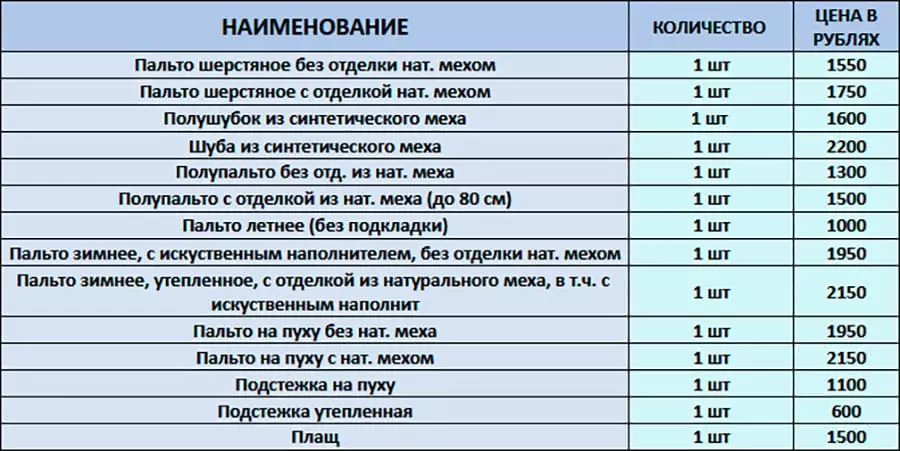 | НАИМЕНОВАНИЕ | КОЛИЧЕСТВО | ЦЕНА В РУБЛЯХ |
|---|---|---|
| Пальто шерстяное без отделки нат. мехом | 1 шт | 1550 |
| Пальто шерстяное с отделкой нат. мехом | 1 шт | 1750 |
| Полушубок из синтетического меха | 1 шт | 1600 |
| Шуба из синтетического меха | 1 шт | 2200 |
| Полупальто без отд. из нат. меха | 1 шт | 1300 |
| Полупальто с отделкой из нат. меха (до 80 см) | 1 шт | 1500 |
| Пальто летнее (без подкладки) | 1 шт | 1000 |
| Пальто зимнее, с искуственным наполнителем, без отделки нат. мехом | 1 шт | 1950 |
| Пальто зимнее, утепленное, с отделкой из натурального меха, в т.ч. с искуственным наполнит | 1 шт | 2150 |
| Пальто на пуху без нат. меха | 1 шт | 1950 |
| Пальто на пуху с нат. мехом | 1 шт | 2150 |
| Подстежка на пуху | 1 шт | 1100 |
| Подстежка утепленная | 1 шт | 600 |
| Плащ | 1 шт | 1500 |